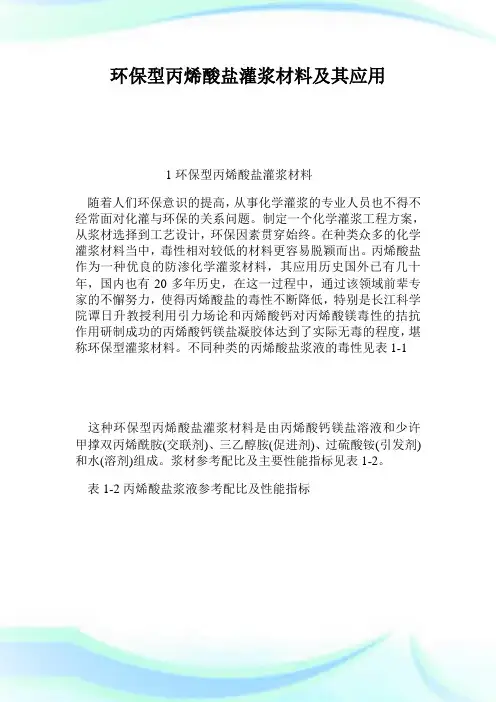 环保型丙烯酸盐灌浆材料及其应用

1 环保型丙烯酸盐灌浆材料

随着人们环保意识的提高，从事化学灌浆的专业人员也不得不经常面对化灌与环保的关系问题。制定一个化学灌浆工程方案，从浆材选择到工艺设计，环保因素贯穿始终。在种类众多的化学灌浆材料当中，毒性相对较低的材料更容易脱颖而出。丙烯酸盐作为一种优良的防渗化学灌浆材料，其应用历史国外已有几十年，国内也有 20 多年历史，在这一过程中，通过该领域前辈专家的不懈努力，使得丙烯酸盐的毒性不断降低，特别是长江科学院谭日升教授利用引力场论和丙烯酸钙对丙烯酸镁毒性的拮抗作用研制成功的丙烯酸钙镁盐凝胶体达到了实际无毒的程度，堪称环保型灌浆材料。不同种类的丙烯酸盐浆液的毒性见表 1-1

这种环保型丙烯酸盐灌浆材料是由丙烯酸钙镁盐溶液和少许甲撑双丙烯酰胺(交联剂)、三乙醇胺(促进剂)、过硫酸铵(引发剂)和水(溶剂)组成。浆材参考配比及主要性能指标见表 1-2。

表 1-2 丙烯酸盐浆液参考配比及性能指标